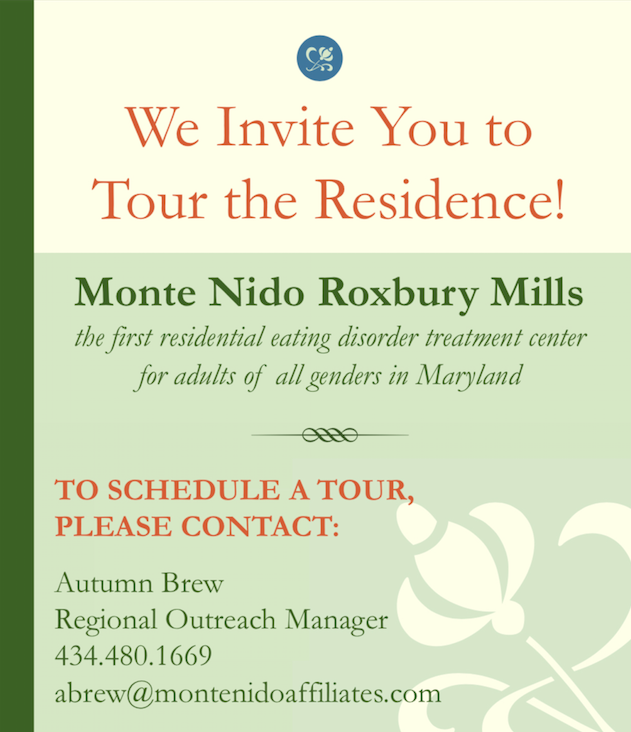 We Invite You to Tour the Residence!

Monte Nido Roxbury Mills

the first residential eating disorder treatment center for adults of all genders in Maryland

TO SCHEDULE A TOUR, PLEASE CONTACT:

Autumn Brew
Regional Outreach Manager
434.480.1669
abrew@montenidoaffiliates.com